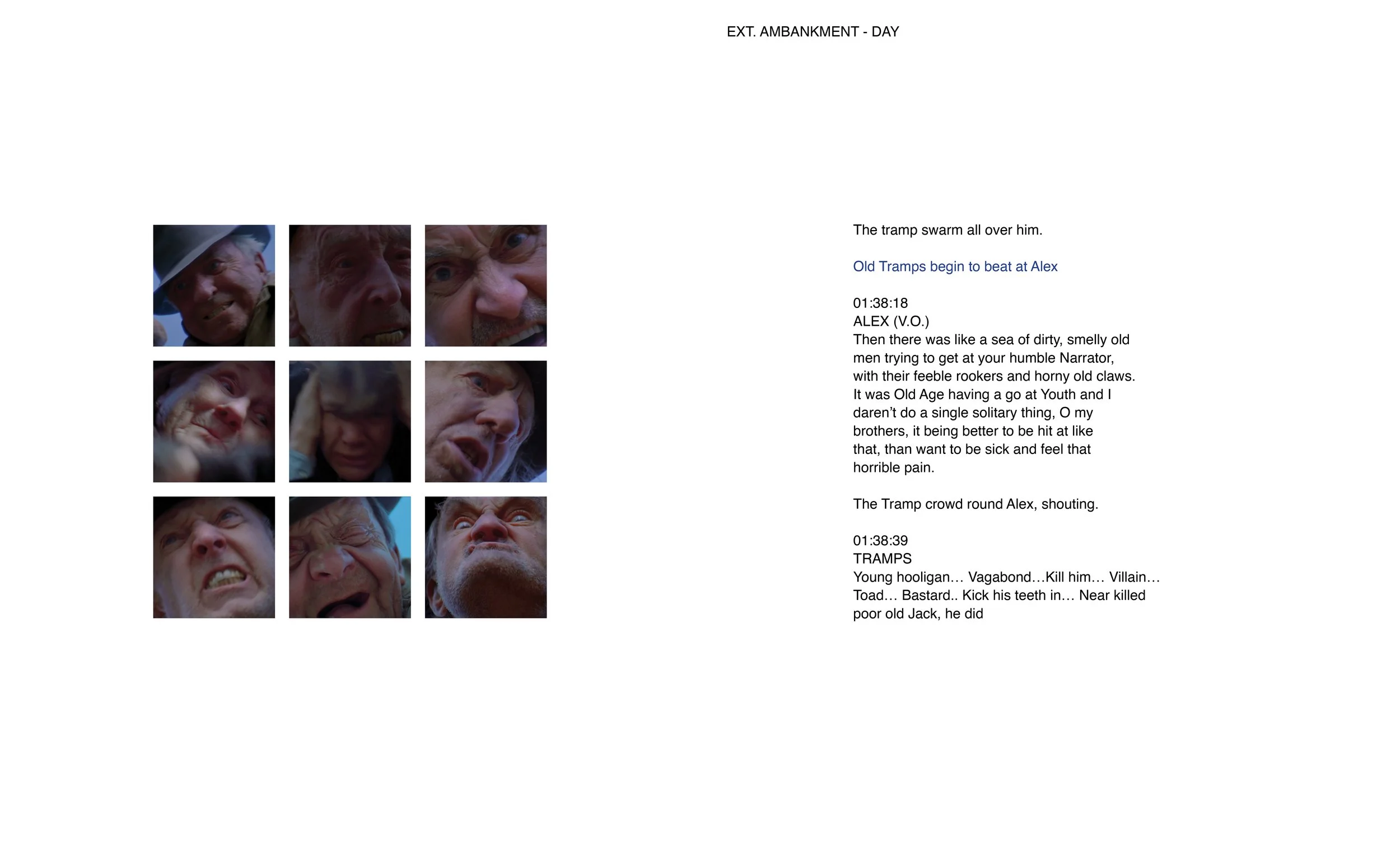 EXT. AMBANKMENT - DAY

The tramp swarm all over him.

Old Tramps begin to beat at Alex

01:38:18
ALEX (V.O.)
Then there was like a sea of dirty, smelly old men trying to get at your humble Narrator, with their feeble rookers and horny old claws. It was Old Age having a go at Youth and I daren't do a single solitary thing, O my brothers, it being better to be hit at like that, than want to be sick and feel that horrible pain.

The Tramp crowd round Alex, shouting.

01:38:39
TRAMPS
Young hooligan… Vagabond…Kill him… Villain… Toad… Bastard.. Kick his teeth in… Near killed poor old Jack, he did